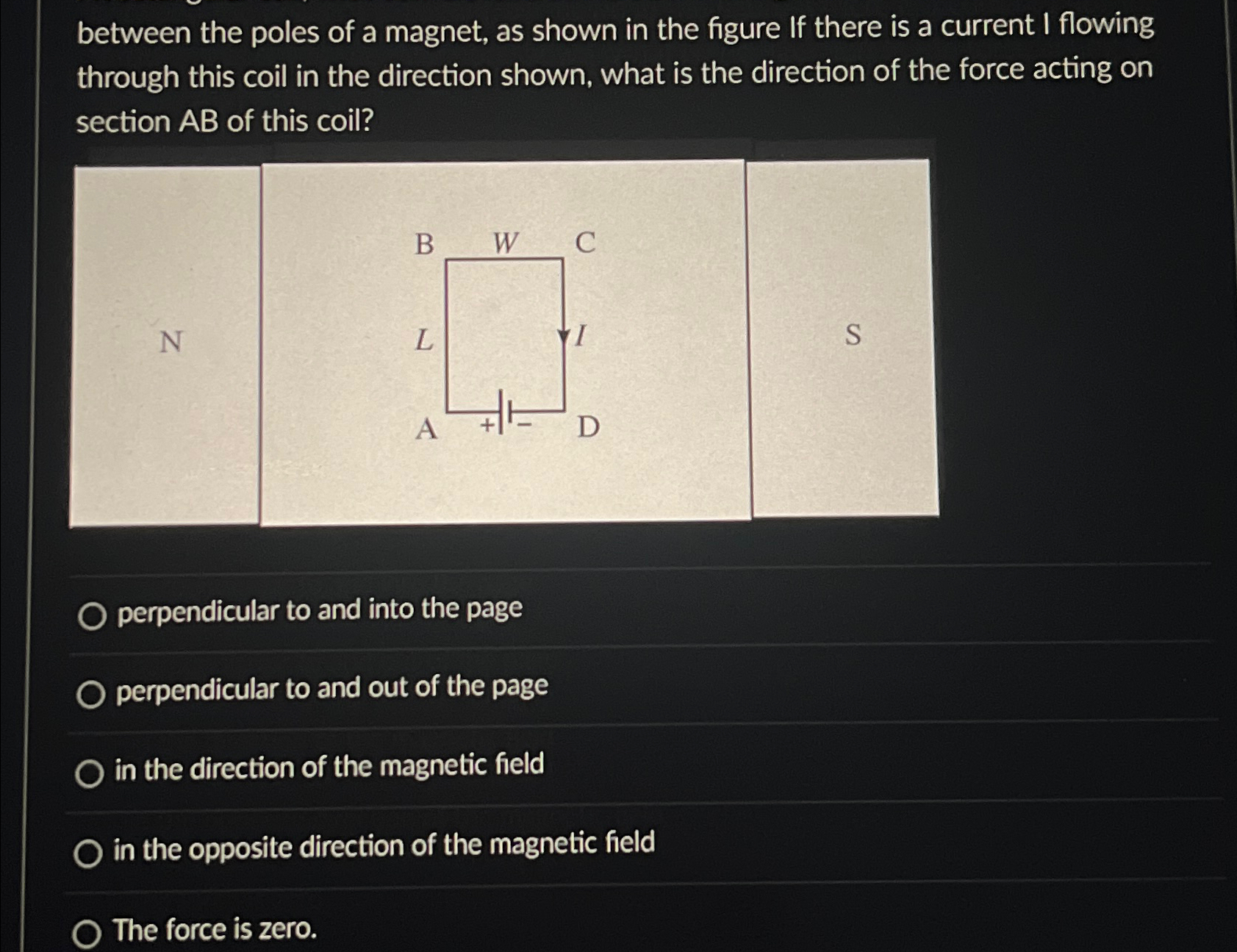 between the poles of a magnet, as shown in the figure If there is a current I flowing through this coil in the direction shown, what is the direction of the force acting on section AB of this coil?

N

B W C

L

I

A + − D

S

perpendicular to and into the page

perpendicular to and out of the page

in the direction of the magnetic field

in the opposite direction of the magnetic field

The force is zero.